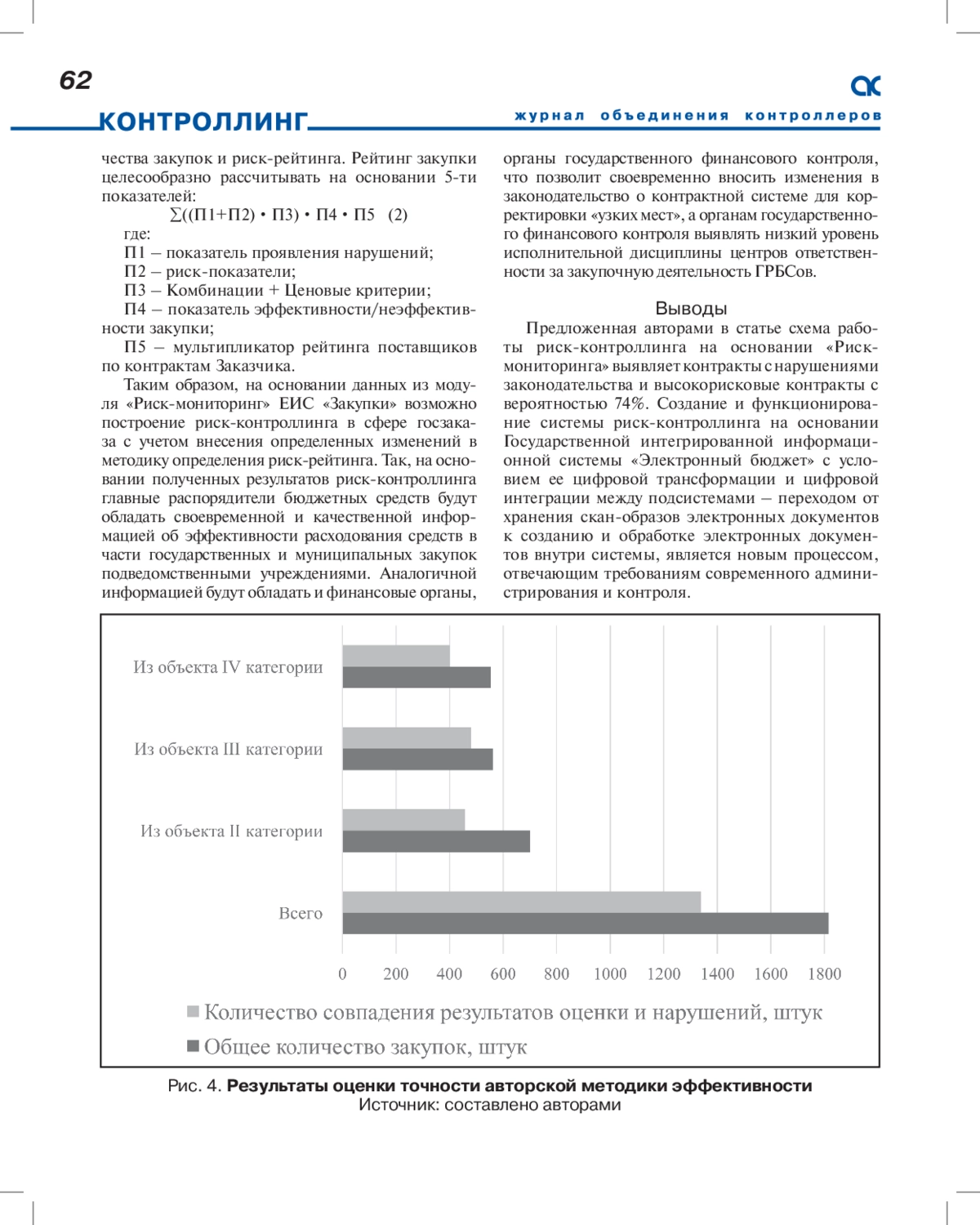 62

КОНТРОЛЛИНГ

журнал объединения контроллеров

чества закупок и риск-рейтинга. Рейтинг закупки целесообразно рассчитывать на основании 5-ти показателей:

$\sum((П1+П2) \cdot П3) \cdot П4 \cdot П5$ (2)

где:

П1 – показатель проявления нарушений;

П2 – риск-показатели;

П3 – Комбинации + Ценовые критерии;

П4 – показатель эффективности/неэффективности закупки;

П5 – мультипликатор рейтинга поставщиков по контрактам Заказчика.

Таким образом, на основании данных из модуля «Риск-мониторинг» ЕИС «Закупки» возможно построение риск-контроллинга в сфере госзаказа с учетом внесения определенных изменений в методику определения риск-рейтинга. Так, на основании полученных результатов риск-контроллинга главные распорядители бюджетных средств будут обладать своевременной и качественной информацией об эффективности расходования средств в части государственных и муниципальных закупок подведомственными учреждениями. Аналогичной информацией будут обладать и финансовые органы, органы государственного финансового контроля, что позволит своевременно вносить изменения в законодательство о контрактной системе для корректировки «узких мест», а органам государственного финансового контроля выявлять низкий уровень исполнительной дисциплины центров ответственности за закупочную деятельность ГРБСов.

Выводы

Предложенная авторами в статье схема работы риск-контроллинга на основании «Риск-мониторинга» выявляет контракты с нарушениями законодательства и высокорисковые контракты с вероятностью 74%. Создание и функционирование системы риск-контроллинга на основании Государственной интегрированной информационной системы «Электронный бюджет» с условием ее цифровой трансформации и цифровой интеграции между подсистемами – переходом от хранения скан-образов электронных документов к созданию и обработке электронных документов внутри системы, является новым процессом, отвечающим требованиям современного администрирования и контроля.

Из объекта IV категории
Из объекта III категории
Из объекта II категории
Всего
0 200 400 600 800 1000 1200 1400 1600 1800
Количество совпадения результатов оценки и нарушений, штук
Общее количество закупок, штук

Рис. 4. Результаты оценки точности авторской методики эффективности
Источник: составлено авторами